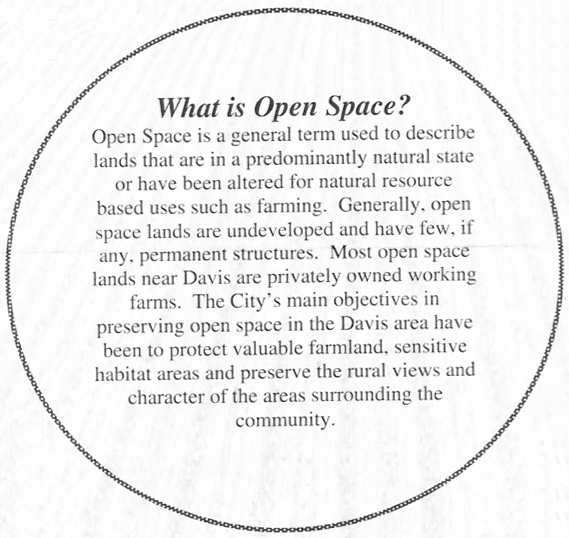 What is Open Space?

Open Space is a general term used to describe lands that are in a predominantly natural state or have been altered for natural resource based uses such as farming. Generally, open space lands are undeveloped and have few, if any, permanent structures. Most open space lands near Davis are privately owned working farms. The City's main objectives in preserving open space in the Davis area have been to protect valuable farmland, sensitive habitat areas and preserve the rural views and character of the areas surrounding the community.